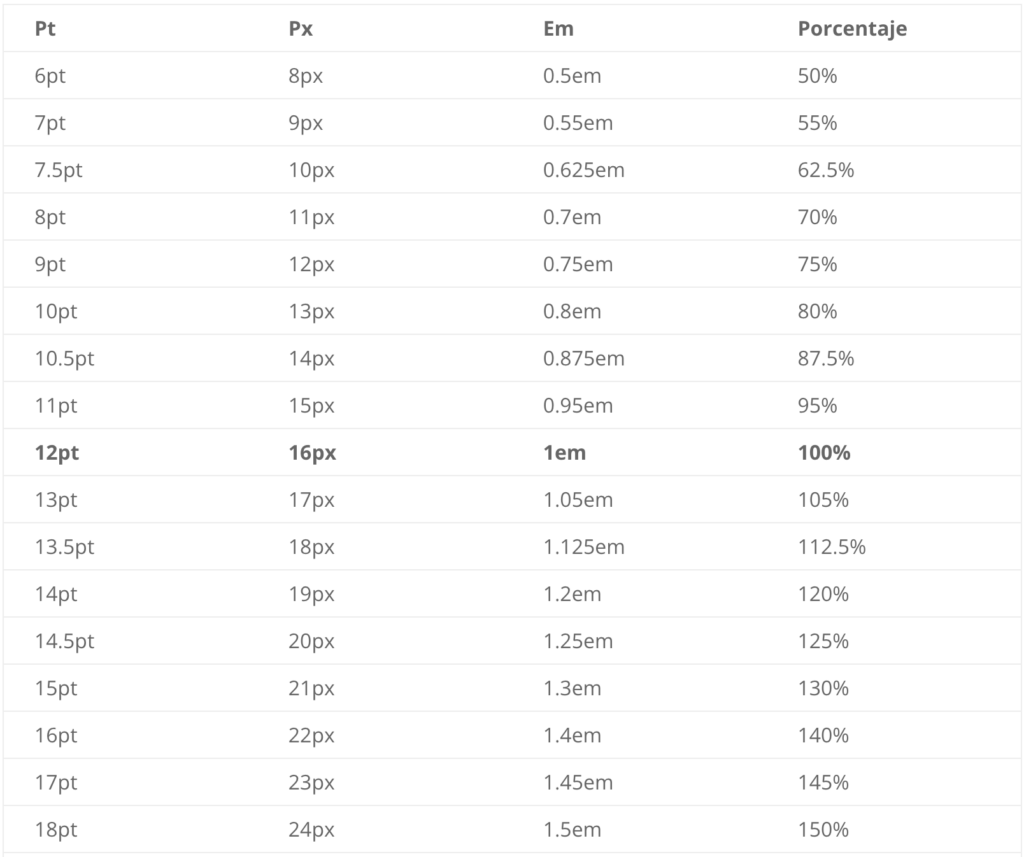 | Pt | Px | Em | Porcentaje |
|---|---|---|---|
| 6pt | 8px | 0.5em | 50% |
| 7pt | 9px | 0.55em | 55% |
| 7.5pt | 10px | 0.625em | 62.5% |
| 8pt | 11px | 0.7em | 70% |
| 9pt | 12px | 0.75em | 75% |
| 10pt | 13px | 0.8em | 80% |
| 10.5pt | 14px | 0.875em | 87.5% |
| 11pt | 15px | 0.95em | 95% |
| **12pt** | **16px** | **1em** | **100%** |
| 13pt | 17px | 1.05em | 105% |
| 13.5pt | 18px | 1.125em | 112.5% |
| 14pt | 19px | 1.2em | 120% |
| 14.5pt | 20px | 1.25em | 125% |
| 15pt | 21px | 1.3em | 130% |
| 16pt | 22px | 1.4em | 140% |
| 17pt | 23px | 1.45em | 145% |
| 18pt | 24px | 1.5em | 150% |